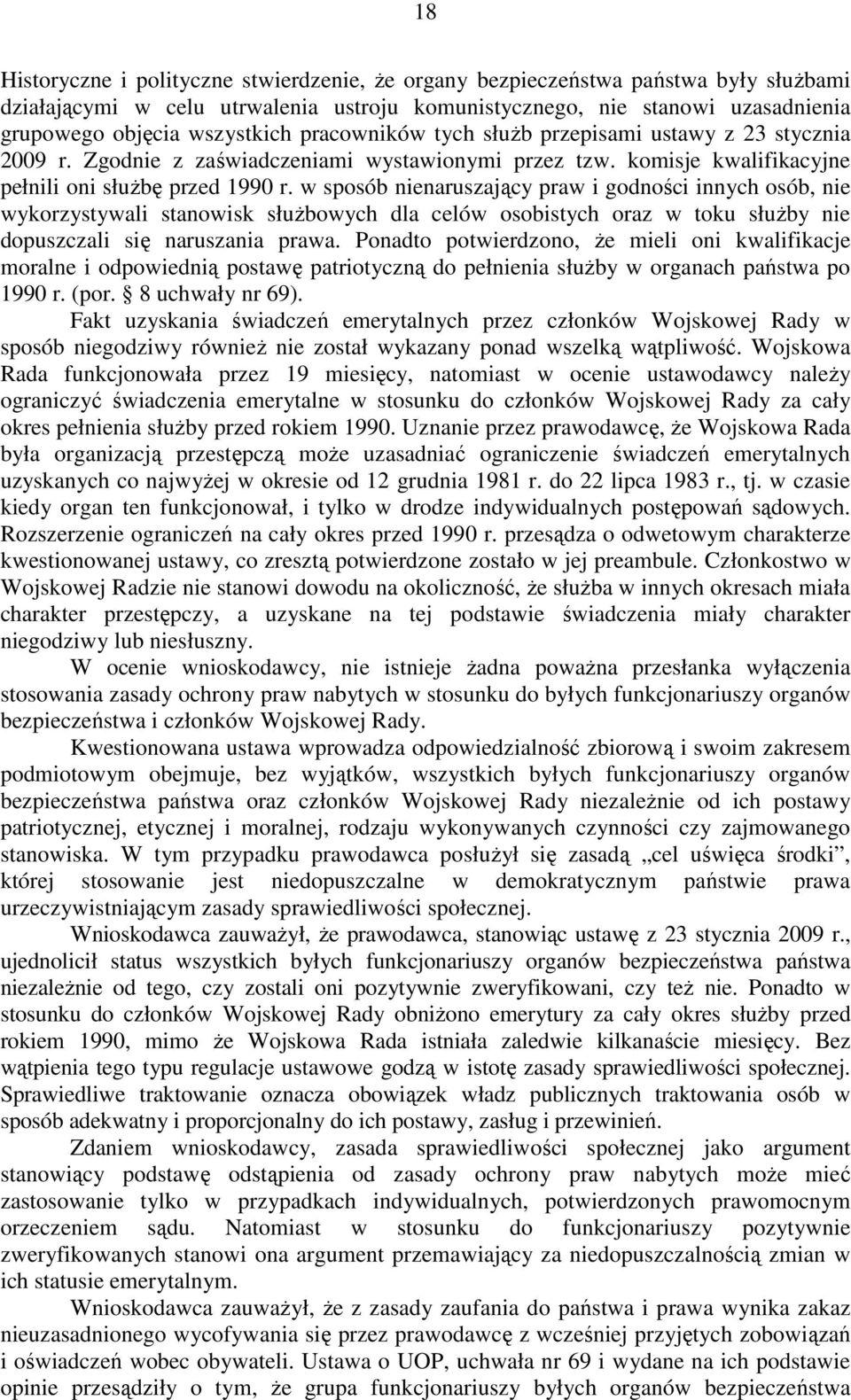 18

Historyczne i polityczne stwierdzenie, że organy bezpieczeństwa państwa były służbami działającymi w celu utrwalenia ustroju komunistycznego, nie stanowi uzasadnienia grupowego objęcia wszystkich pracowników tych służb przepisami ustawy z 23 stycznia 2009 r. Zgodnie z zaświadczeniami wystawionymi przez tzw. komisje kwalifikacyjne pełnili oni służbę przed 1990 r. w sposób nienaruszający praw i godności innych osób, nie wykorzystywali stanowisk służbowych dla celów osobistych oraz w toku służby nie dopuszczali się naruszania prawa. Ponadto potwierdzono, że mieli oni kwalifikacje moralne i odpowiednią postawę patriotyczną do pełnienia służby w organach państwa po 1990 r. (por. 8 uchwały nr 69).

Fakt uzyskania świadczeń emerytalnych przez członków Wojskowej Rady w sposób niegodziwy również nie został wykazany ponad wszelką wątpliwość. Wojskowa Rada funkcjonowała przez 19 miesięcy, natomiast w ocenie ustawodawcy należy ograniczyć świadczenia emerytalne w stosunku do członków Wojskowej Rady za cały okres pełnienia służby przed rokiem 1990. Uznanie przez prawodawcę, że Wojskowa Rada była organizacją przestępczą może uzasadniać ograniczenie świadczeń emerytalnych uzyskanych co najwyżej w okresie od 12 grudnia 1981 r. do 22 lipca 1983 r., tj. w czasie kiedy organ ten funkcjonował, i tylko w drodze indywidualnych postępowań sądowych. Rozszerzenie ograniczeń na cały okres przed 1990 r. przesądza o odwetowym charakterze kwestionowanej ustawy, co zresztą potwierdzone zostało w jej preambule. Członkostwo w Wojskowej Radzie nie stanowi dowodu na okoliczność, że służba w innych okresach miała charakter przestępczy, a uzyskane na tej podstawie świadczenia miały charakter niegodziwy lub niesłuszny.

W ocenie wnioskodawcy, nie istnieje żadna poważna przesłanka wyłączenia stosowania zasady ochrony praw nabytych w stosunku do byłych funkcjonariuszy organów bezpieczeństwa i członków Wojskowej Rady.

Kwestionowana ustawa wprowadza odpowiedzialność zbiorową i swoim zakresem podmiotowym obejmuje, bez wyjątków, wszystkich byłych funkcjonariuszy organów bezpieczeństwa państwa oraz członków Wojskowej Rady niezależnie od ich postawy patriotycznej, etycznej i moralnej, rodzaju wykonywanych czynności czy zajmowanego stanowiska. W tym przypadku prawodawca posłużył się zasadą „cel uświęca środki”, której stosowanie jest niedopuszczalne w demokratycznym państwie prawa urzeczywistniającym zasady sprawiedliwości społecznej.

Wnioskodawca zauważył, że prawodawca, stanowiąc ustawę z 23 stycznia 2009 r., ujednolicił status wszystkich byłych funkcjonariuszy organów bezpieczeństwa państwa niezależnie od tego, czy zostali oni pozytywnie zweryfikowani, czy też nie. Ponadto w stosunku do członków Wojskowej Rady obniżono emerytury za cały okres służby przed rokiem 1990, mimo że Wojskowa Rada istniała zaledwie kilkanaście miesięcy. Bez wątpienia tego typu regulacje ustawowe godzą w istotę zasady sprawiedliwości społecznej. Sprawiedliwe traktowanie oznacza obowiązek władz publicznych traktowania osób w sposób adekwatny i proporcjonalny do ich postawy, zasług i przewinień.

Zdaniem wnioskodawcy, zasada sprawiedliwości społecznej jako argument stanowiący podstawę odstąpienia od zasady ochrony praw nabytych może mieć zastosowanie tylko w przypadkach indywidualnych, potwierdzonych prawomocnym orzeczeniem sądu. Natomiast w stosunku do funkcjonariuszy pozytywnie zweryfikowanych stanowi ona argument przemawiający za niedopuszczalnością zmian w ich statusie emerytalnym.

Wnioskodawca zauważył, że z zasady zaufania do państwa i prawa wynika zakaz nieuzasadnionego wycofywania się przez prawodawcę z wcześniej przyjętych zobowiązań i oświadczeń wobec obywateli. Ustawa o UOP, uchwała nr 69 i wydane na ich podstawie opinie przesądziły o tym, że grupa funkcjonariuszy byłych organów bezpieczeństwa